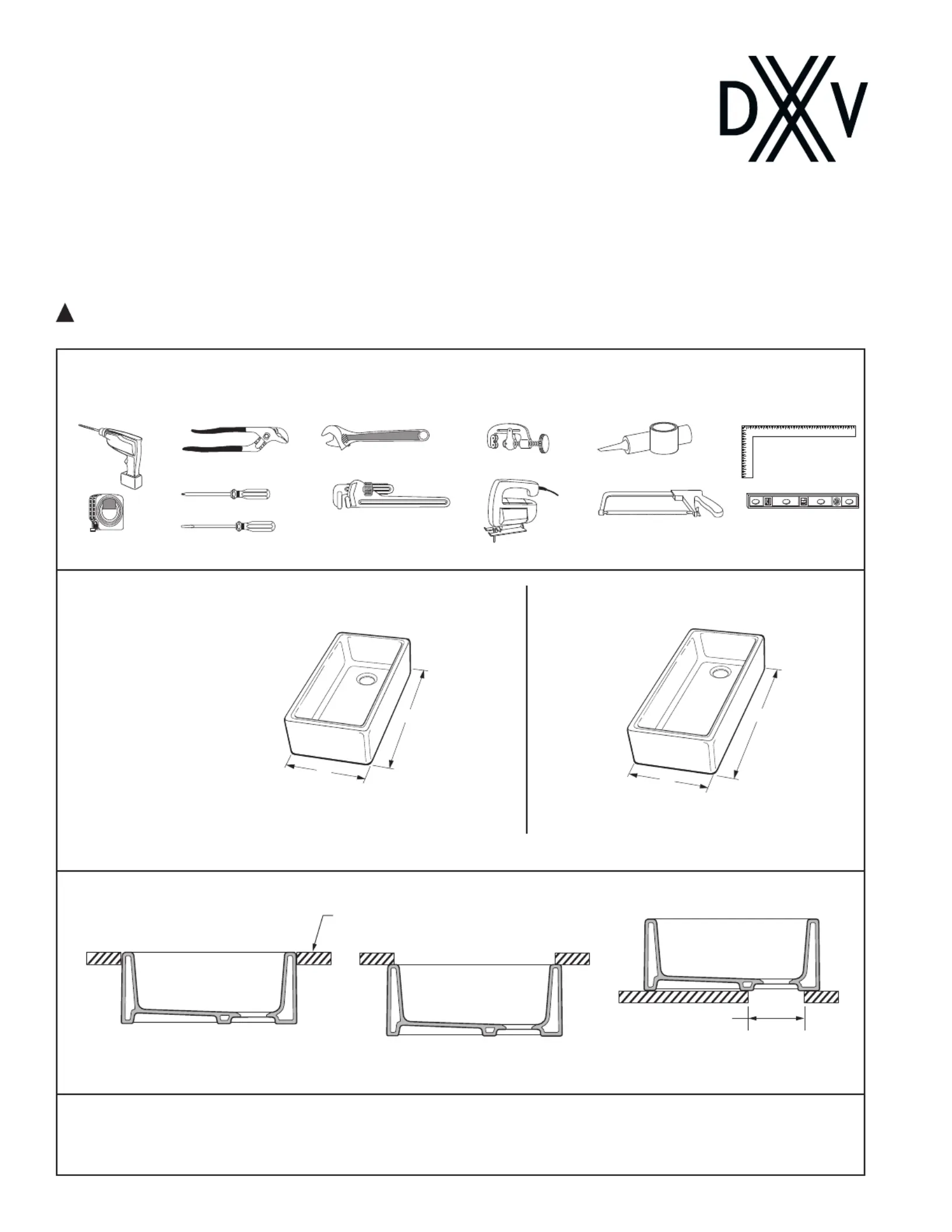 DXV